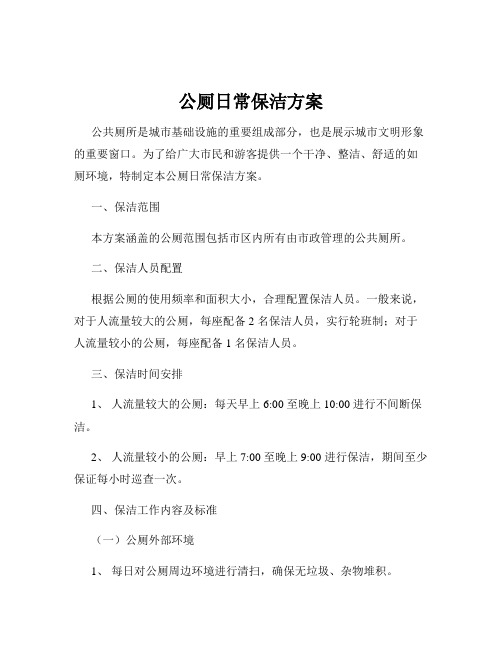 公厕日常保洁方案

公共厕所是城市基础设施的重要组成部分，也是展示城市文明形象的重要窗口。为了给广大市民和游客提供一个干净、整洁、舒适的如厕环境，特制定本公厕日常保洁方案。

一、保洁范围

本方案涵盖的公厕范围包括市区内所有由市政管理的公共厕所。

二、保洁人员配置

根据公厕的使用频率和面积大小，合理配置保洁人员。一般来说，对于人流量较大的公厕，每座配备 2 名保洁人员，实行轮班制；对于人流量较小的公厕，每座配备 1 名保洁人员。

三、保洁时间安排

1、 人流量较大的公厕：每天早上 6:00 至晚上 10:00 进行不间断保洁。

2、 人流量较小的公厕：早上 7:00 至晚上 9:00 进行保洁，期间至少保证每小时巡查一次。

四、保洁工作内容及标准

（一）公厕外部环境

1、 每日对公厕周边环境进行清扫，确保无垃圾、杂物堆积。